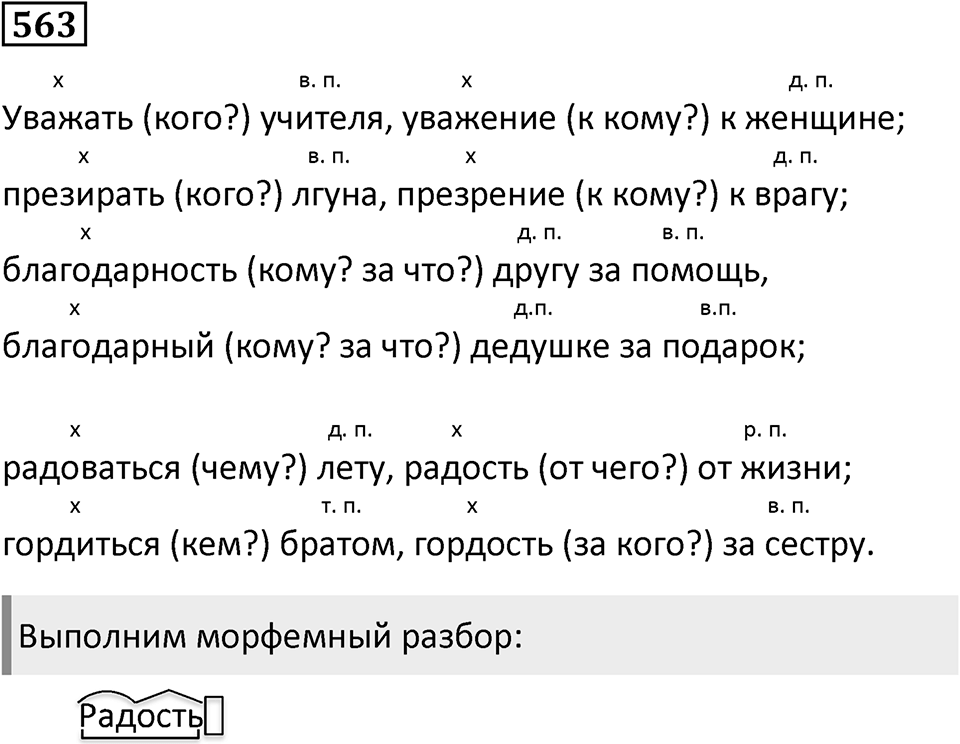 563

х в. п. х д. п.
Уважать (кого?) учителя, уважение (к кому?) к женщине;
х в. п. х д. п.
презирать (кого?) лгуна, презрение (к кому?) к врагу;
х д. п. в. п.
благодарность (кому? за что?) другу за помощь,
х д.п. в.п.
благодарный (кому? за что?) дедушке за подарок;

х д. п. х р. п.
радоваться (чему?) лету, радость (от чего?) от жизни;
х т. п. х в. п.
гордиться (кем?) братом, гордость (за кого?) за сестру.

Выполним морфемный разбор:

Радость